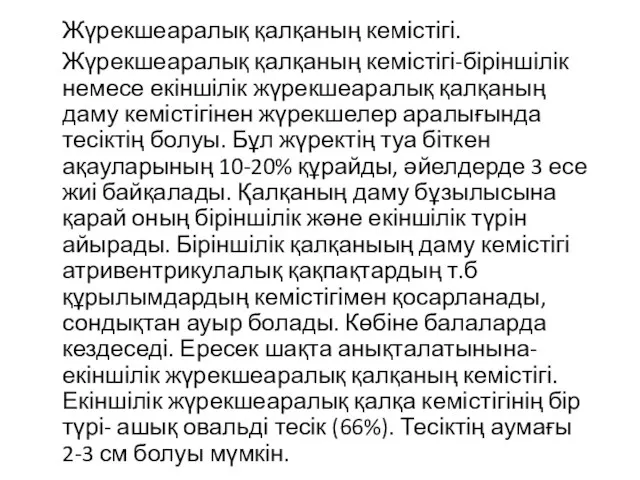 Жүрекшеаралық қалқаның кемістігі.

Жүрекшеаралық қалқаның кемістігі-біріншілік немесе екіншілік жүрекшеаралық қалқаның даму кемістігінен жүрекшелер аралығында тесіктің болуы. Бұл жүректің туа біткен ақауларының 10-20% құрайды, әйелдерде 3 есе жиі байқалады. Қалқаның даму бұзылысына қарай оның біріншілік және екіншілік түрін айырады. Біріншілік қалқаныың даму кемістігі атривентрикулалық қақпақтардың т.б құрылымдардың кемістігімен қосарланады, сондықтан ауыр болады. Көбіне балаларда кездеседі. Ересек шақта анықталатынына-екіншілік жүрекшеаралық қалқаның кемістігі. Екіншілік жүрекшеаралық қалқа кемістігінің бір түрі- ашық овальді тесік (66%). Тесіктің аумағы 2-3 см болуы мүмкін.